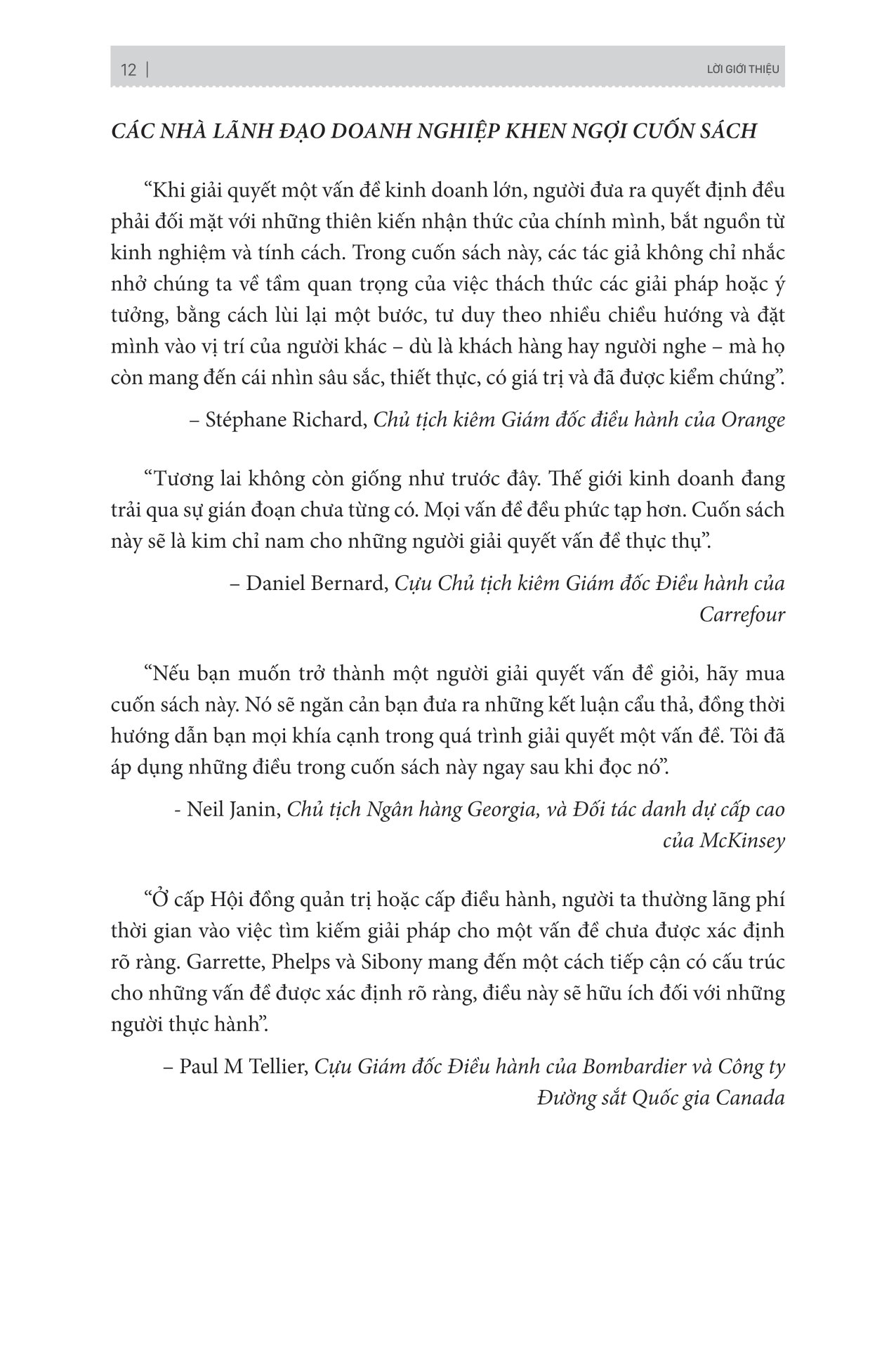 12 | LỜI GIỚI THIỆU

CÁC NHÀ LÃNH ĐẠO DOANH NGHIỆP KHEN NGỢI CUỐN SÁCH

"Khi giải quyết một vấn đề kinh doanh lớn, người đưa ra quyết định đều phải đối mặt với những thiên kiến nhận thức của chính mình, bắt nguồn từ kinh nghiệm và tính cách. Trong cuốn sách này, các tác giả không chỉ nhắc nhở chúng ta về tầm quan trọng của việc thách thức các giải pháp hoặc ý tưởng, bằng cách lùi lại một bước, tư duy theo nhiều chiều hướng và đặt mình vào vị trí của người khác – dù là khách hàng hay người nghe – mà họ còn mang đến cái nhìn sâu sắc, thiết thực, có giá trị và đã được kiểm chứng".

– Stéphane Richard, Chủ tịch kiêm Giám đốc điều hành của Orange

"Tương lai không còn giống như trước đây. Thế giới kinh doanh đang trải qua sự gián đoạn chưa từng có. Mọi vấn đề đều phức tạp hơn. Cuốn sách này sẽ là kim chỉ nam cho những người giải quyết vấn đề thực thụ".

– Daniel Bernard, Cựu Chủ tịch kiêm Giám đốc Điều hành của Carrefour

"Nếu bạn muốn trở thành một người giải quyết vấn đề giỏi, hãy mua cuốn sách này. Nó sẽ ngăn cản bạn đưa ra những kết luận cẩu thả, đồng thời hướng dẫn bạn mọi khía cạnh trong quá trình giải quyết một vấn đề. Tôi đã áp dụng những điều trong cuốn sách này ngay sau khi đọc nó".

- Neil Janin, Chủ tịch Ngân hàng Georgia, và Đối tác danh dự cấp cao của McKinsey

"Ở cấp Hội đồng quản trị hoặc cấp điều hành, người ta thường lãng phí thời gian vào việc tìm kiếm giải pháp cho một vấn đề chưa được xác định rõ ràng. Garrette, Phelps và Sibony mang đến một cách tiếp cận có cấu trúc cho những vấn đề được xác định rõ ràng, điều này sẽ hữu ích đối với những người thực hành".

– Paul M Tellier, Cựu Giám đốc Điều hành của Bombardier và Công ty Đường sắt Quốc gia Canada